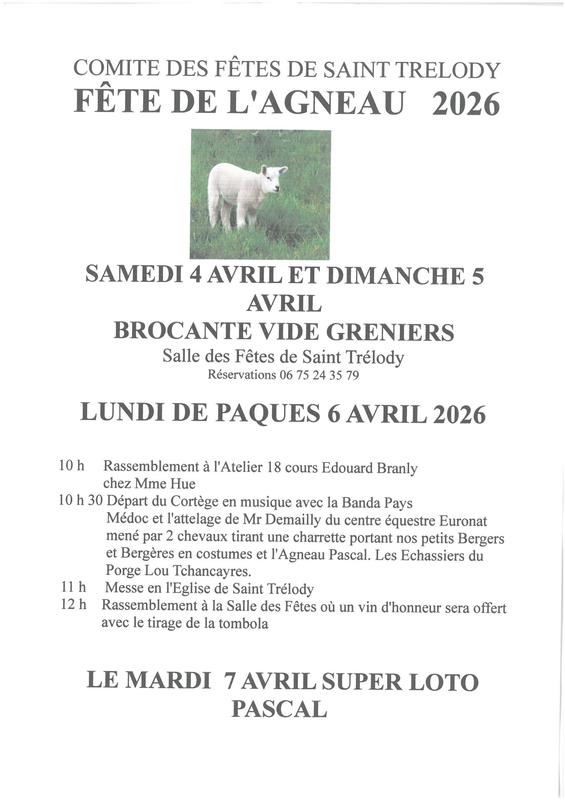 COMITE DES FÊTES DE SAINT TRELODY
FÊTE DE L'AGNEAU 2026

SAMEDI 4 AVRIL ET DIMANCHE 5 AVRIL
BROCANTE VIDE GRENIERS
Salle des Fêtes de Saint Trélody
Réservations 06 75 24 35 79

LUNDI DE PAQUES 6 AVRIL 2026

10 h Rassemblement à l'Atelier 18 cours Edouard Branly chez Mme Hue
10 h 30 Départ du Cortège en musique avec la Banda Pays Médoc et l'attelage de Mr Demailly du centre équestre Euronat mené par 2 chevaux tirant une charrette portant nos petits Bergers et Bergères en costumes et l'Agneau Pascal. Les Echassiers du Porge Lou Tchancayres.
11 h Messe en l'Eglise de Saint Trélody
12 h Rassemblement à la Salle des Fêtes où un vin d'honneur sera offert avec le tirage de la tombola

LE MARDI 7 AVRIL SUPER LOTO PASCAL